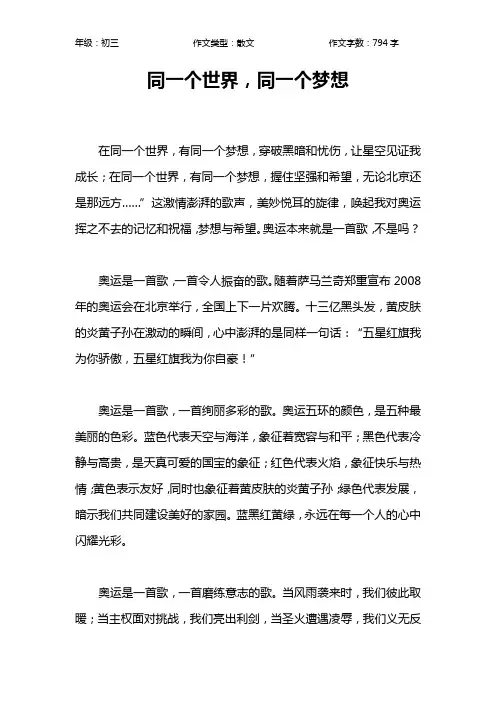 年级：初三　　作文类型：散文　　作文字数：794 字

同一个世界，同一个梦想

在同一个世界，有同一个梦想，穿破黑暗和忧伤，让星空见证我成长；在同一个世界，有同一个梦想，握住坚强和希望，无论北京还是那远方……”这激情澎湃的歌声，美妙悦耳的旋律，唤起我对奥运挥之不去的记忆和祝福，梦想与希望。奥运本来就是一首歌，不是吗？

奥运是一首歌，一首令人振奋的歌。随着萨马兰奇郑重宣布 2008 年的奥运会在北京举行，全国上下一片欢腾。十三亿黑头发，黄皮肤的炎黄子孙在激动的瞬间，心中澎湃的是同样一句话：“五星红旗我为你骄傲，五星红旗我为你自豪！”

奥运是一首歌，一首绚丽多彩的歌。奥运五环的颜色，是五种最美丽的色彩。蓝色代表天空与海洋，象征着宽容与和平；黑色代表冷静与高贵，是天真可爱的国宝的象征；红色代表火焰，象征快乐与热情；黄色表示友好，同时也象征着黄皮肤的炎黄子孙；绿色代表发展，暗示我们共同建设美好的家园。蓝黑红黄绿，永远在每一个人的心中闪耀光彩。

奥运是一首歌，一首磨练意志的歌。当风雨袭来时，我们彼此取暖；当主权面对挑战，我们亮出利剑，当圣火遭遇凌辱，我们义无反